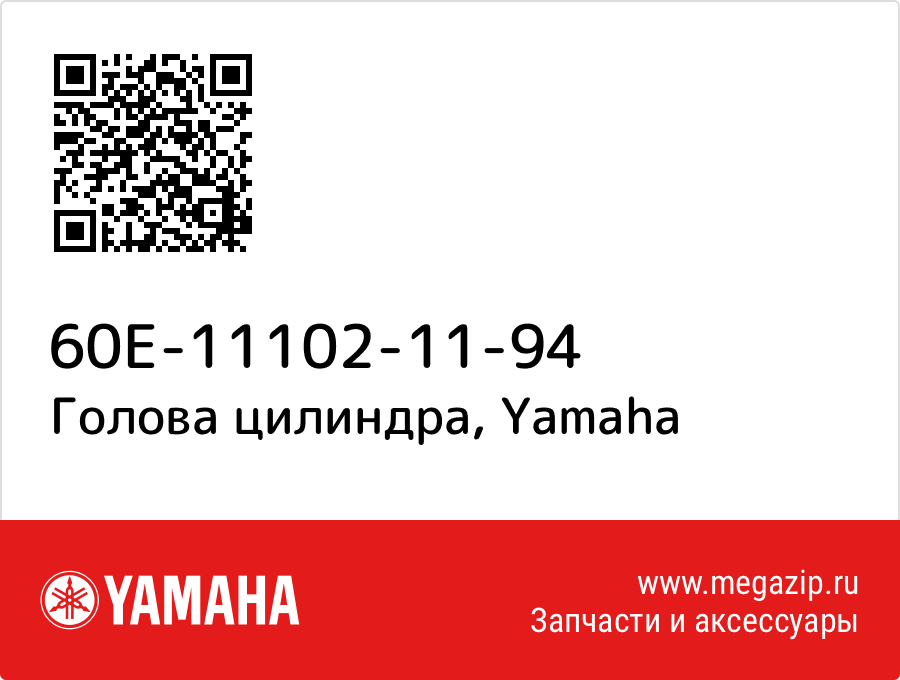 60E-11102-11-94
Голова цилиндра, Yamaha

YAMAHA

www.megazip.ru
Запчасти и аксессуары